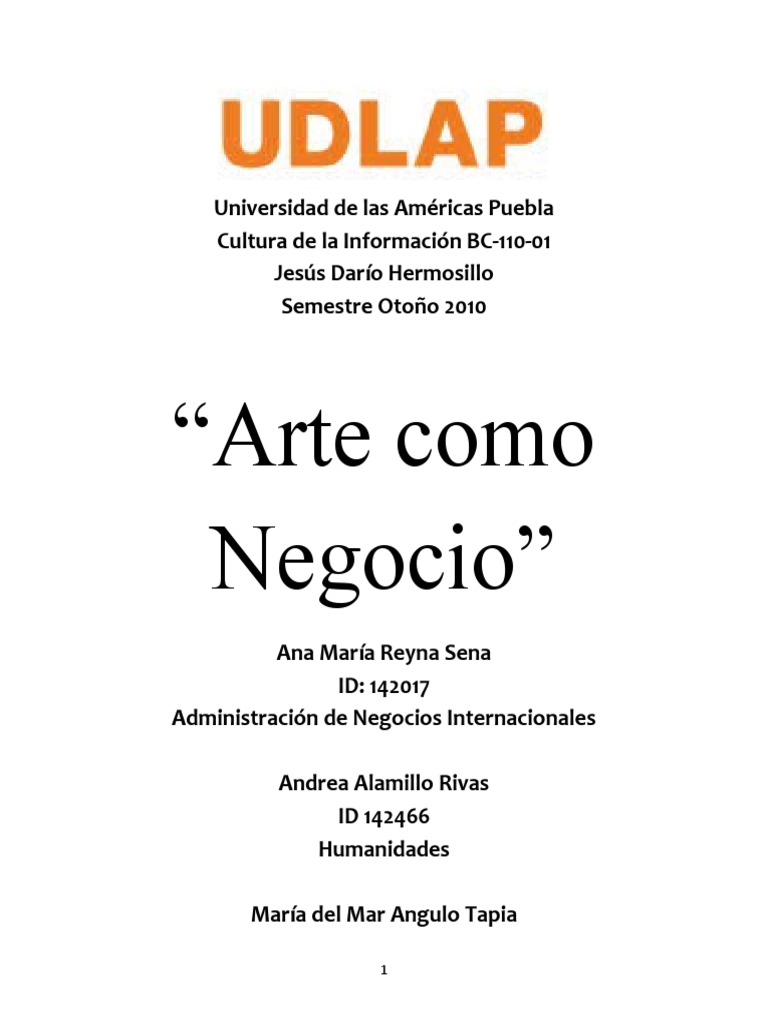 UDLAP

Universidad de las Américas Puebla
Cultura de la Información BC-110-01
Jesús Darío Hermosillo
Semestre Otoño 2010

“Arte como Negocio”

Ana María Reyna Sena
ID: 142017
Administración de Negocios Internacionales

Andrea Alamillo Rivas
ID 142466
Humanidades

María del Mar Angulo Tapia

1